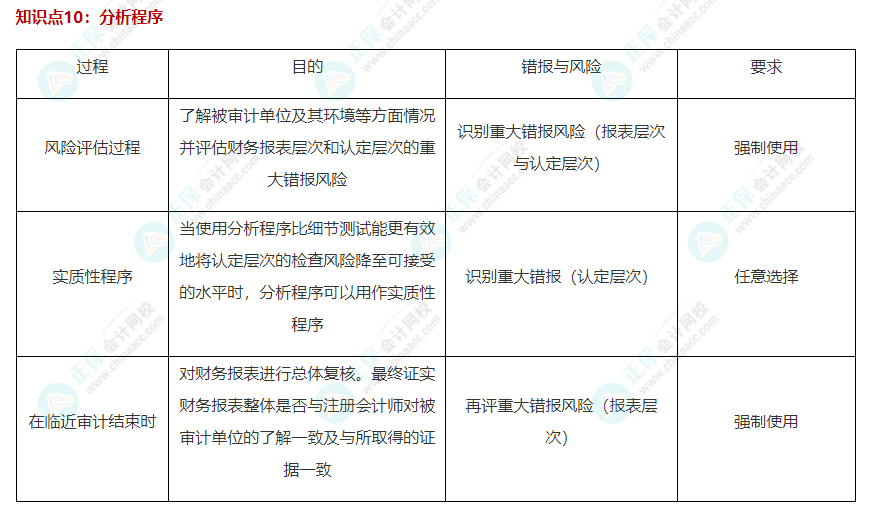 知识点10：分析程序

| 过程 | 目的 | 错报与风险 | 要求 |
|---|---|---|---|
| 风险评估过程 | 了解被审计单位及其环境等方面情况并评估财务报表层次和认定层次的重大错报风险 | 识别重大错报风险（报表层次与认定层次） | 强制使用 |
| 实质性程序 | 当使用分析程序比细节测试能更有效地将认定层次的检查风险降至可接受的水平时，分析程序可以用作实质性程序 | 识别重大错报（认定层次） | 任意选择 |
| 在临近审计结束时 | 对财务报表进行总体复核。最终证实财务报表整体是否与注册会计师对被审计单位的了解一致及与所取得的证据一致 | 再评重大错报风险（报表层次） | 强制使用 |

正保会计网校 www.chinaacc.com